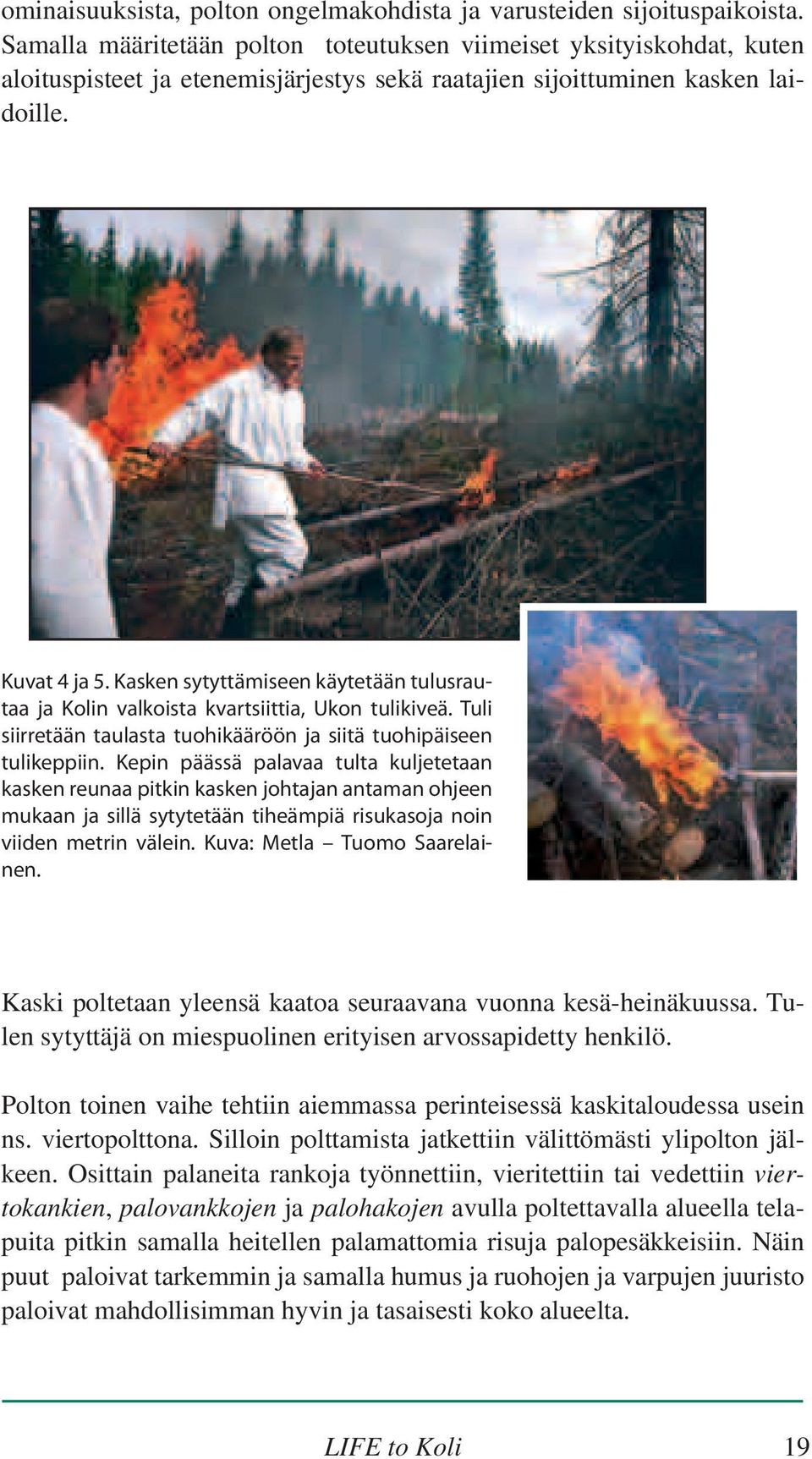 ominaisuuksista, polton ongelmakohdista ja varusteiden sijoituspaikoista. Samalla määritetään polton toteutuksen viimeiset yksityiskohdat, kuten aloituspisteet ja etenemisjärjestys sekä raatajien sijoittuminen kasken laidoille.

Kuvat 4 ja 5. Kasken sytyttämiseen käytetään tulusrautaa ja Kolin valkoista kvartsiittia, Ukon tulikiveä. Tuli siirretään taulasta tuohikääröön ja siitä tuohipäiseen tulikeppiin. Kepin päässä palavaa tulta kuljetetaan kasken reunaa pitkin kasken johtajan antaman ohjeen mukaan ja sillä sytytetään tiheämpiä risukasoja noin viiden metrin välein. Kuva: Metla – Tuomo Saarelainen.

Kaski poltetaan yleensä kaatoa seuraavana vuonna kesä-heinäkuussa. Tulen sytyttäjä on miespuolinen erityisen arvossapidetty henkilö.

Polton toinen vaihe tehtiin aiemmassa perinteisessä kaskitaloudessa usein ns. viertopolttona. Silloin polttamista jatkettiin välittömästi ylipolton jälkeen. Osittain palaneita rankoja työnnettiin, vieritettiin tai vedettiin viertokankien, palovankkojen ja palohakojen avulla poltettavalla alueella telapuita pitkin samalla heitellen palamattomia risuja palopesäkkeisiin. Näin puut paloivat tarkemmin ja samalla humus ja ruohojen ja varpujen juuristo paloivat mahdollisimman hyvin ja tasaisesti koko alueelta.

LIFE to Koli 19